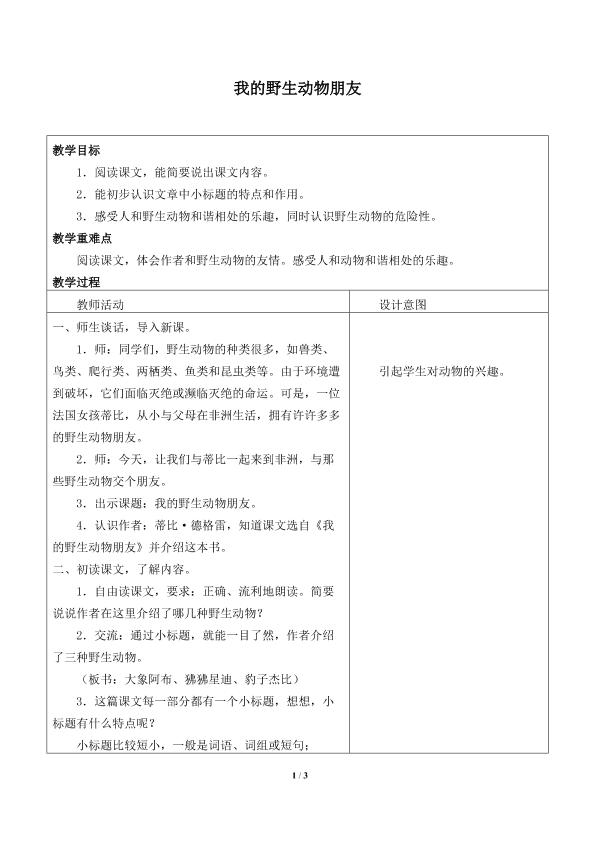 我的野生动物朋友

教学目标

1．阅读课文，能简要说出课文内容。

2．能初步认识文章中小标题的特点和作用。

3．感受人和野生动物和谐相处的乐趣，同时认识野生动物的危险性。

教学重难点

阅读课文，体会作者和野生动物的友情。感受人和动物和谐相处的乐趣。

教学过程

| 教师活动 | 设计意图 |
|---|---|
| 一、师生谈话，导入新课。<br>1．师：同学们，野生动物的种类很多，如兽类、鸟类、爬行类、两栖类、鱼类和昆虫类等。由于环境遭到破坏，它们面临灭绝或濒临灭绝的命运。可是，一位法国女孩蒂比，从小与父母在非洲生活，拥有许许多多的野生动物朋友。<br>2．师：今天，让我们与蒂比一起来到非洲，与那些野生动物交个朋友。<br>3．出示课题：我的野生动物朋友。<br>4．认识作者：蒂比·德格雷，知道课文选自《我的野生动物朋友》并介绍这本书。<br>二、初读课文，了解内容。<br>1．自由读课文，要求：正确、流利地朗读。简要说说作者在这里介绍了哪几种野生动物？<br>2．交流：通过小标题，就能一目了然，作者介绍了三种野生动物。<br>（板书：大象阿布、狒狒星迪、豹子杰比）<br>3．这篇课文每一部分都有一个小标题，想想，小标题有什么特点呢？<br>小标题比较短小，一般是词语、词组或短句； | 引起学生对动物的兴趣。 |

1 / 3